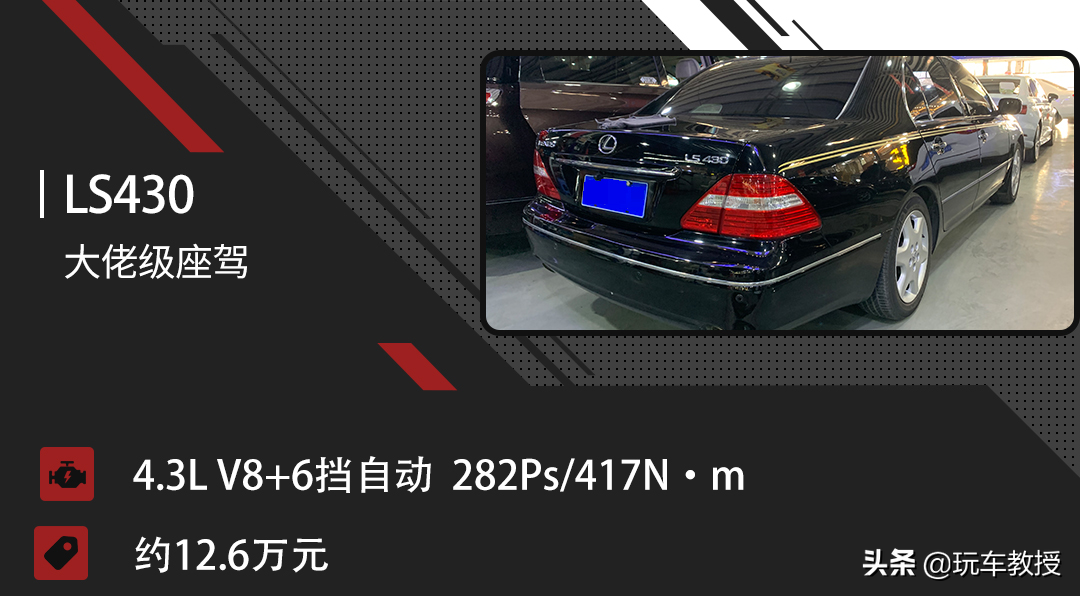 LS430
大佬级座驾

LS 430

4.3L V8+6挡自动 282Ps/417N·m

约12.6万元

头条 @玩车教授